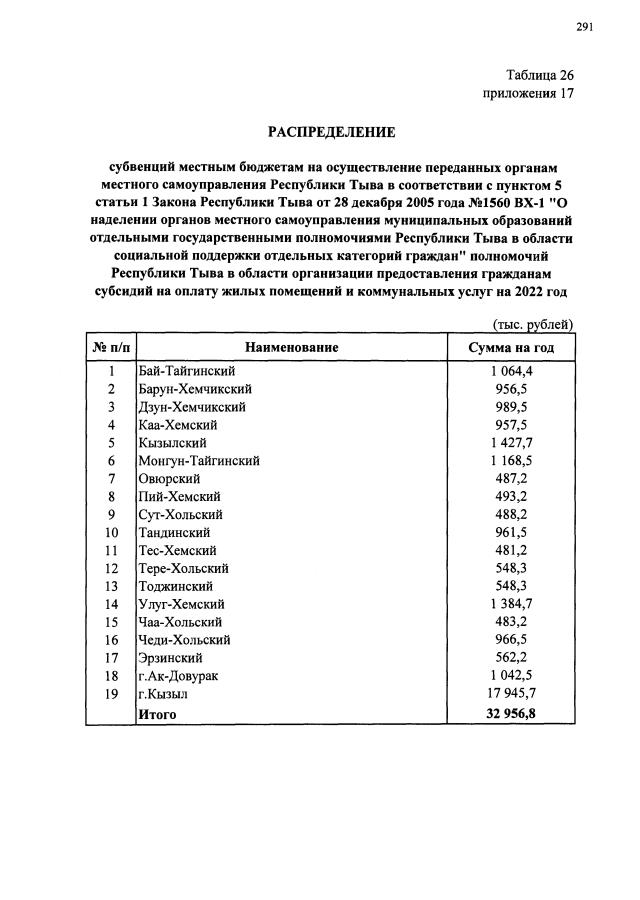 291

Таблица 26
приложения 17

РАСПРЕДЕЛЕНИЕ

субвенций местным бюджетам на осуществление переданных органам местного самоуправления Республики Тыва в соответствии с пунктом 5 статьи 1 Закона Республики Тыва от 28 декабря 2005 года №1560 ВХ-1 "О наделении органов местного самоуправления муниципальных образований отдельными государственными полномочиями Республики Тыва в области социальной поддержки отдельных категорий граждан" полномочий Республики Тыва в области организации предоставления гражданам субсидий на оплату жилых помещений и коммунальных услуг на 2022 год

(тыс. рублей)

| № п/п | Наименование | Сумма на год |
|---|---|---|
| 1 | Бай-Тайгинский | 1 064,4 |
| 2 | Барун-Хемчикский | 956,5 |
| 3 | Дзун-Хемчикский | 989,5 |
| 4 | Каа-Хемский | 957,5 |
| 5 | Кызылский | 1 427,7 |
| 6 | Монгун-Тайгинский | 1 168,5 |
| 7 | Овюрский | 487,2 |
| 8 | Пий-Хемский | 493,2 |
| 9 | Сут-Хольский | 488,2 |
| 10 | Тандинский | 961,5 |
| 11 | Тес-Хемский | 481,2 |
| 12 | Тере-Хольский | 548,3 |
| 13 | Тоджинский | 548,3 |
| 14 | Улуг-Хемский | 1 384,7 |
| 15 | Чаа-Хольский | 483,2 |
| 16 | Чеди-Хольский | 966,5 |
| 17 | Эрзинский | 562,2 |
| 18 | г.Ак-Довурак | 1 042,5 |
| 19 | г.Кызыл | 17 945,7 |
| | Итого | 32 956,8 |